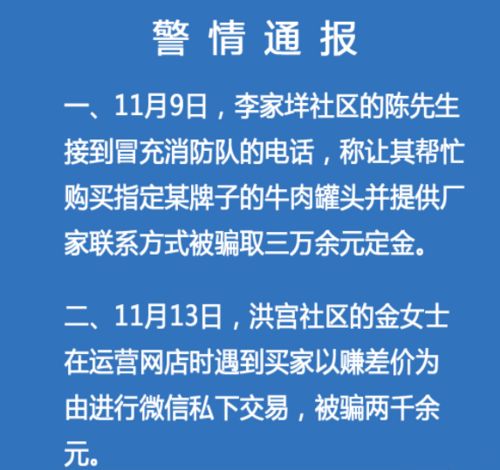 警情通报

一、11月9日，李家垟社区的陈先生接到冒充消防队的电话，称让其帮忙购买指定某牌子的牛肉罐头并提供厂家联系方式被骗取三万余元定金。

二、11月13日，洪宫社区的金女士在运营网店时遇到买家以赚差价为由进行微信私下交易，被骗两千余元。